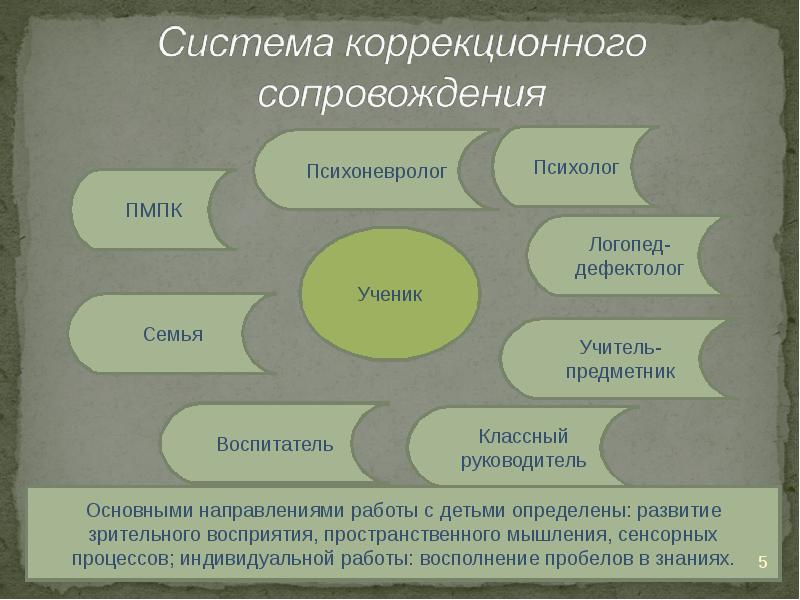 Система коррекционного сопровождения

Психоневролог

Психолог

ПМПК

Логопед-дефектолог

Ученик

Семья

Учитель-предметник

Воспитатель

Классный руководитель

Основными направлениями работы с детьми определены: развитие зрительного восприятия, пространственного мышления, сенсорных процессов; индивидуальной работы: восполнение пробелов в знаниях.

5